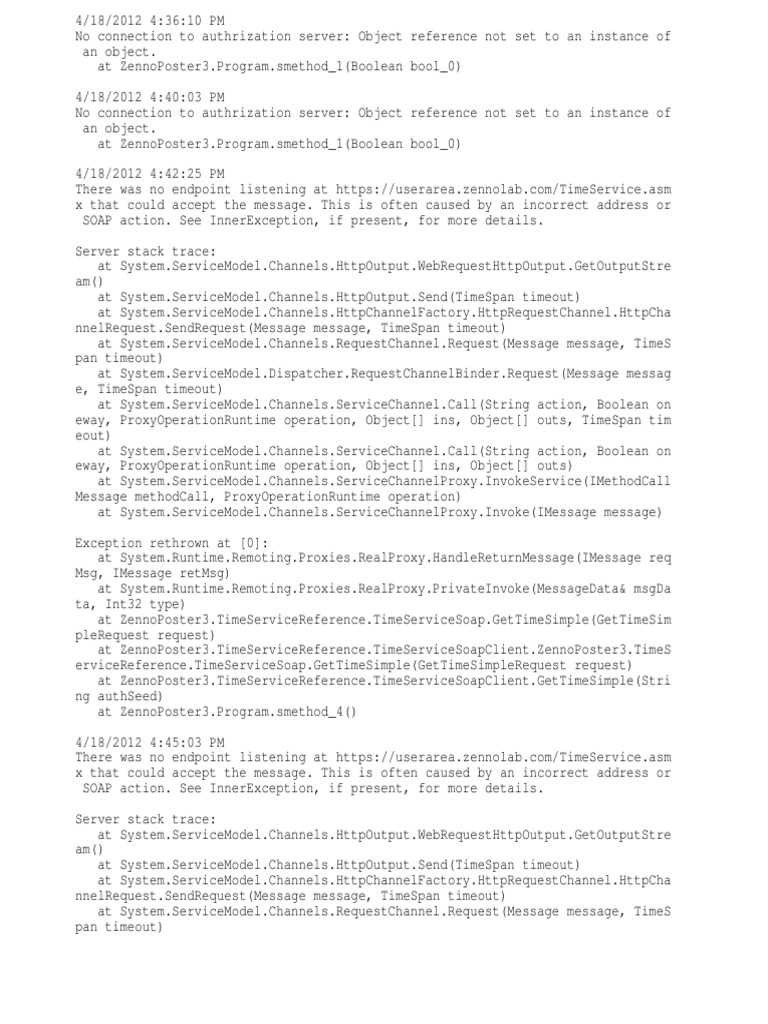 4/18/2012 4:36:10 PM
No connection to authrization server: Object reference not set to an instance of an object.
   at ZennoPoster3.Program.smethod_1(Boolean bool_0)

4/18/2012 4:40:03 PM
No connection to authrization server: Object reference not set to an instance of an object.
   at ZennoPoster3.Program.smethod_1(Boolean bool_0)

4/18/2012 4:42:25 PM
There was no endpoint listening at https://userarea.zennolab.com/TimeService.asmx that could accept the message. This is often caused by an incorrect address or SOAP action. See InnerException, if present, for more details.

Server stack trace:
   at System.ServiceModel.Channels.HttpOutput.WebRequestHttpOutput.GetOutputStream()
   at System.ServiceModel.Channels.HttpOutput.Send(TimeSpan timeout)
   at System.ServiceModel.Channels.HttpChannelFactory.HttpRequestChannel.HttpChannelRequest.SendRequest(Message message, TimeSpan timeout)
   at System.ServiceModel.Channels.RequestChannel.Request(Message message, TimeSpan timeout)
   at System.ServiceModel.Dispatcher.RequestChannelBinder.Request(Message message, TimeSpan timeout)
   at System.ServiceModel.Channels.ServiceChannel.Call(String action, Boolean oneway, ProxyOperationRuntime operation, Object[] ins, Object[] outs, TimeSpan timeout)
   at System.ServiceModel.Channels.ServiceChannel.Call(String action, Boolean oneway, ProxyOperationRuntime operation, Object[] ins, Object[] outs)
   at System.ServiceModel.Channels.ServiceChannelProxy.InvokeService(IMethodCallMessage methodCall, ProxyOperationRuntime operation)
   at System.ServiceModel.Channels.ServiceChannelProxy.Invoke(IMessage message)

Exception rethrown at [0]:
   at System.Runtime.Remoting.Proxies.RealProxy.HandleReturnMessage(IMessage reqMsg, IMessage retMsg)
   at System.Runtime.Remoting.Proxies.RealProxy.PrivateInvoke(MessageData& msgData, Int32 type)
   at ZennoPoster3.TimeServiceReference.TimeServiceSoap.GetTimeSimple(GetTimeSimpleRequest request)
   at ZennoPoster3.TimeServiceReference.TimeServiceSoapClient.ZennoPoster3.TimeServiceReference.TimeServiceSoap.GetTimeSimple(GetTimeSimpleRequest request)
   at ZennoPoster3.TimeServiceReference.TimeServiceSoapClient.GetTimeSimple(String authSeed)
   at ZennoPoster3.Program.smethod_4()

4/18/2012 4:45:03 PM
There was no endpoint listening at https://userarea.zennolab.com/TimeService.asmx that could accept the message. This is often caused by an incorrect address or SOAP action. See InnerException, if present, for more details.

Server stack trace:
   at System.ServiceModel.Channels.HttpOutput.WebRequestHttpOutput.GetOutputStream()
   at System.ServiceModel.Channels.HttpOutput.Send(TimeSpan timeout)
   at System.ServiceModel.Channels.HttpChannelFactory.HttpRequestChannel.HttpChannelRequest.SendRequest(Message message, TimeSpan timeout)
   at System.ServiceModel.Channels.RequestChannel.Request(Message message, TimeSpan timeout)